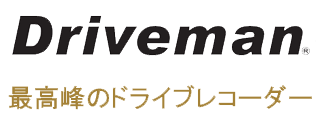 Driveman®

最高峰のドライブレコーダー